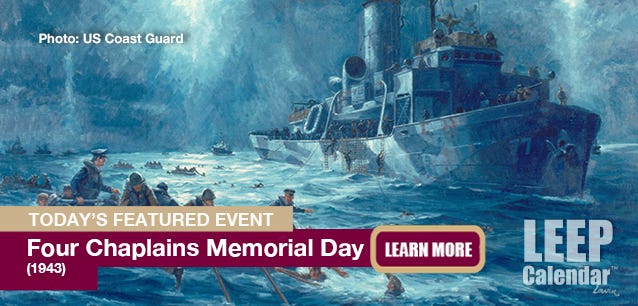 Photo: US Coast Guard

TODAY'S FEATURED EVENT

Four Chaplains Memorial Day

(1943)

LEARN MORE

LEEP Calendar™